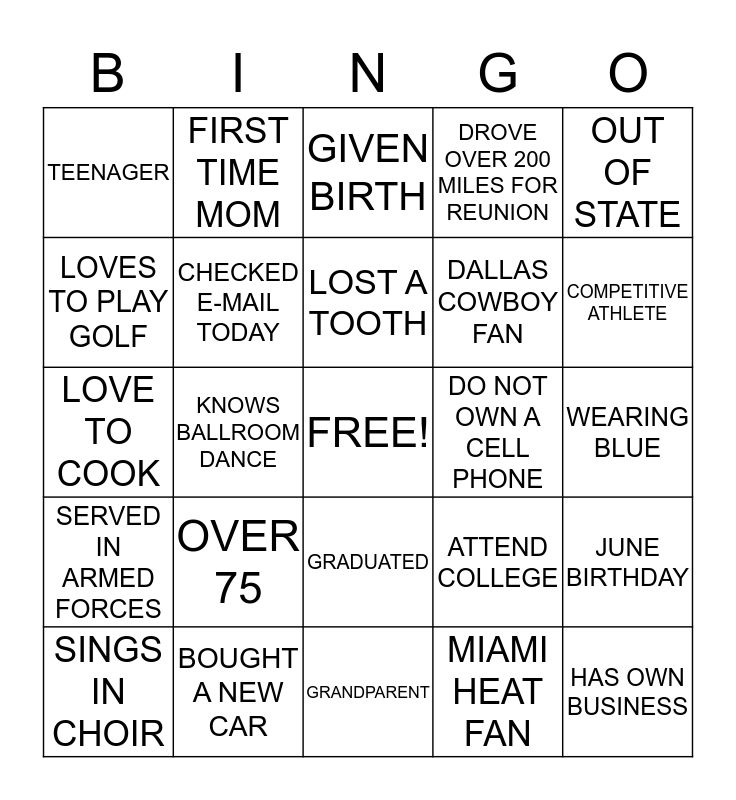 | B | I | N | G | O |
|---|---|---|---|---|
| TEENAGER | FIRST TIME MOM | GIVEN BIRTH | DROVE OVER 200 MILES FOR REUNION | OUT OF STATE |
| LOVES TO PLAY GOLF | CHECKED E-MAIL TODAY | LOST A TOOTH | DALLAS COWBOY FAN | COMPETITIVE ATHLETE |
| LOVE TO COOK | KNOWS BALLROOM DANCE | FREE! | DO NOT OWN A CELL PHONE | WEARING BLUE |
| SERVED IN ARMED FORCES | OVER 75 | GRADUATED | ATTEND COLLEGE | JUNE BIRTHDAY |
| SINGS IN CHOIR | BOUGHT A NEW CAR | GRANDPARENT | MIAMI HEAT FAN | HAS OWN BUSINESS |